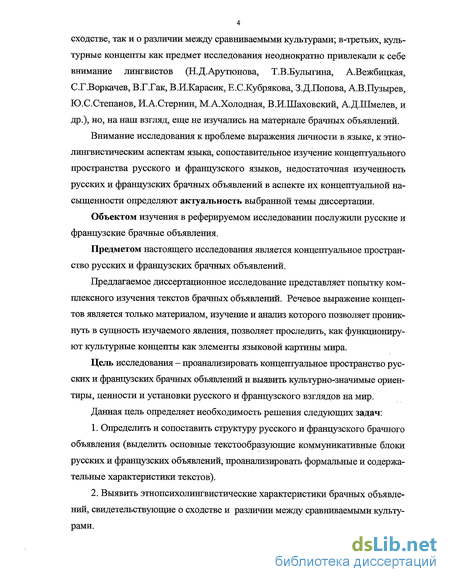 4

сходстве, так и о различии между сравниваемыми культурами; в-третьих, культурные концепты как предмет исследования неоднократно привлекали к себе внимание лингвистов (Н.Д.Арутюнова, Т.В.Булыгина, А.Вежбицкая, С.Г.Воркачев, В.Г.Гак, В.И.Карасик, Е.С.Кубрякова, З.Д.Попова, А.В.Пузырев, Ю.С.Степанов, И.А.Стернин, М.А.Холодная, В.И.Шаховский, А.Д.Шмелев, и др.), но, на наш взгляд, еще не изучались на материале брачных объявлений.

Внимание исследования к проблеме выражения личности в языке, к этнолингвистическим аспектам языка, сопоставительное изучение концептуального пространства русского и французского языков, недостаточная изученность русских и французских брачных объявлений в аспекте их концептуальной насыщенности определяют актуальность выбранной темы диссертации.

Объектом изучения в реферируемом исследовании послужили русские и французские брачные объявления.

Предметом настоящего исследования является концептуальное пространство русских и французских брачных объявлений.

Предлагаемое диссертационное исследование представляет попытку комплексного изучения текстов брачных объявлений. Речевое выражение концептов является только материалом, изучение и анализ которого позволяет проникнуть в сущность изучаемого явления, позволяет проследить, как функционируют культурные концепты как элементы языковой картины мира.

Цель исследования – проанализировать концептуальное пространство русских и французских брачных объявлений и выявить культурно-значимые ориентиры, ценности и установки русского и французского взглядов на мир.

Данная цель определяет необходимость решения следующих задач:

1. Определить и сопоставить структуру русского и французского брачного объявления (выделить основные текстообразующие коммуникативные блоки русских и французских объявлений, проанализировать формальные и содержательные характеристики текстов).

2. Выявить этнопсихолингвистические характеристики брачных объявлений, свидетельствующие о сходстве и различии между сравниваемыми культурами.

dsLib.net
библиотека диссертаций